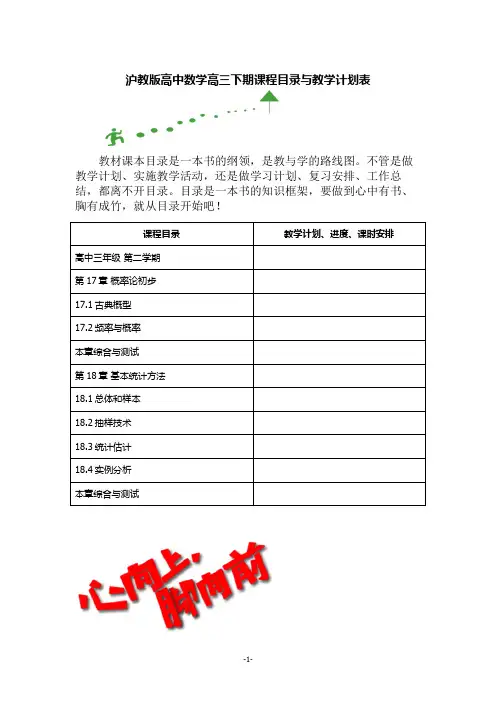 沪教版高中数学高三下期课程目录与教学计划表

教材课本目录是一本书的纲领，是教与学的路线图。不管是做教学计划、实施教学活动，还是做学习计划、复习安排、工作总结，都离不开目录。目录是一本书的知识框架，要做到心中有书、胸有成竹，就从目录开始吧！

| 课程目录 | 教学计划、进度、课时安排 |
|---|---|
| 高中三年级 第二学期 | |
| 第 17 章 概率论初步 | |
| 17.1 古典概型 | |
| 17.2 频率与概率 | |
| 本章综合与测试 | |
| 第 18 章 基本统计方法 | |
| 18.1 总体和样本 | |
| 18.2 抽样技术 | |
| 18.3 统计估计 | |
| 18.4 实例分析 | |
| 本章综合与测试 | |

心向上，脚向前

-1-